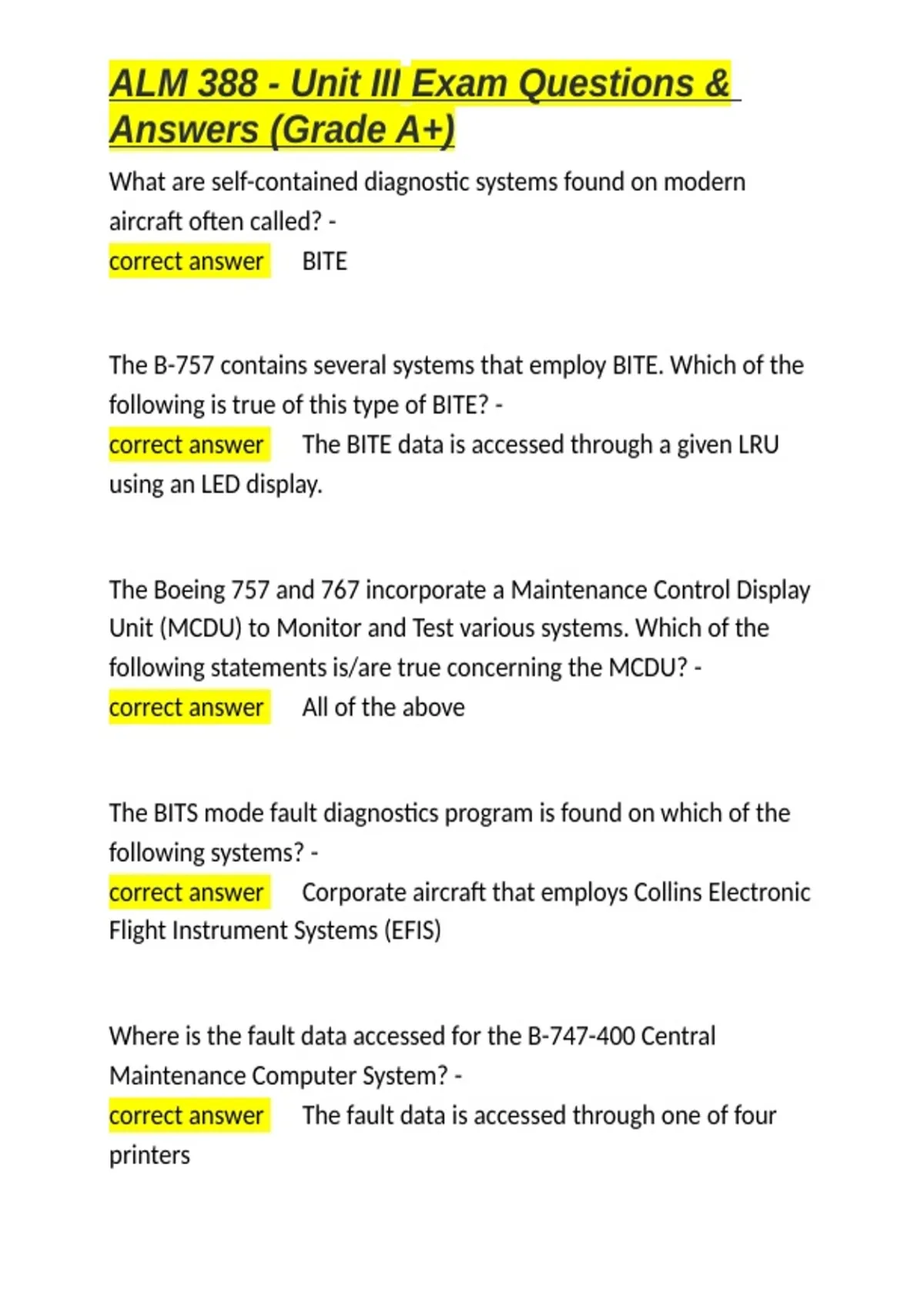 ALM 388 - Unit III Exam Questions & Answers (Grade A+)

What are self-contained diagnostic systems found on modern aircraft often called? -
correct answer BITE

The B-757 contains several systems that employ BITE. Which of the following is true of this type of BITE? -
correct answer The BITE data is accessed through a given LRU using an LED display.

The Boeing 757 and 767 incorporate a Maintenance Control Display Unit (MCDU) to Monitor and Test various systems. Which of the following statements is/are true concerning the MCDU? -
correct answer All of the above

The BITS mode fault diagnostics program is found on which of the following systems? -
correct answer Corporate aircraft that employs Collins Electronic Flight Instrument Systems (EFIS)

Where is the fault data accessed for the B-747-400 Central Maintenance Computer System? -
correct answer The fault data is accessed through one of four printers